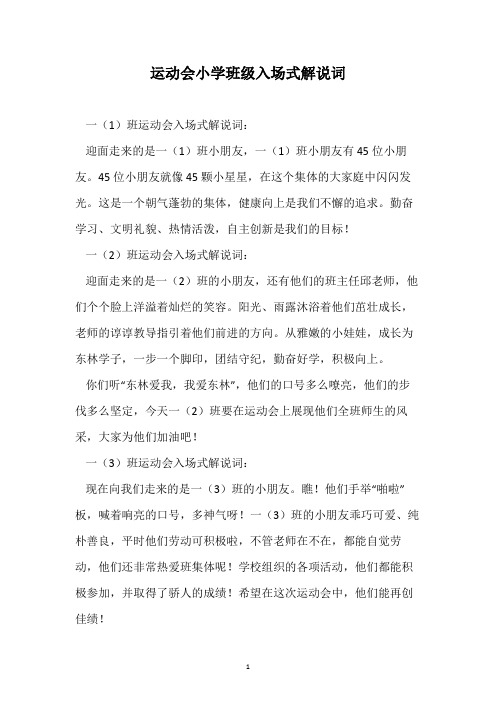 运动会小学班级入场式解说词

一（1）班运动会入场式解说词：

迎面走来的是一（1）班小朋友，一（1）班小朋友有45位小朋友。45位小朋友就像45颗小星星，在这个集体的大家庭中闪闪发光。这是一个朝气蓬勃的集体，健康向上是我们不懈的追求。勤奋学习、文明礼貌、热情活泼，自主创新是我们的目标！

一（2）班运动会入场式解说词：

迎面走来的是一（2）班的小朋友，还有他们的班主任邱老师，他们个个脸上洋溢着灿烂的笑容。阳光、雨露沐浴着他们茁壮成长，老师的谆谆教导指引着他们前进的方向。从稚嫩的小娃娃，成长为东林学子，一步一个脚印，团结守纪，勤奋好学，积极向上。

你们听“东林爱我，我爱东林”，他们的口号多么嘹亮，他们的步伐多么坚定，今天一（2）班要在运动会上展现他们全班师生的风采，大家为他们加油吧！

一（3）班运动会入场式解说词：

现在向我们走来的是一（3）班的小朋友。瞧！他们手举“啪啦”板，喊着响亮的口号，多神气呀！一（3）班的小朋友乖巧可爱、纯朴善良，平时他们劳动可积极啦，不管老师在不在，都能自觉劳动，他们还非常热爱班集体呢！学校组织的各项活动，他们都能积极参加，并取得了骄人的成绩！希望在这次运动会中，他们能再创佳绩！

1